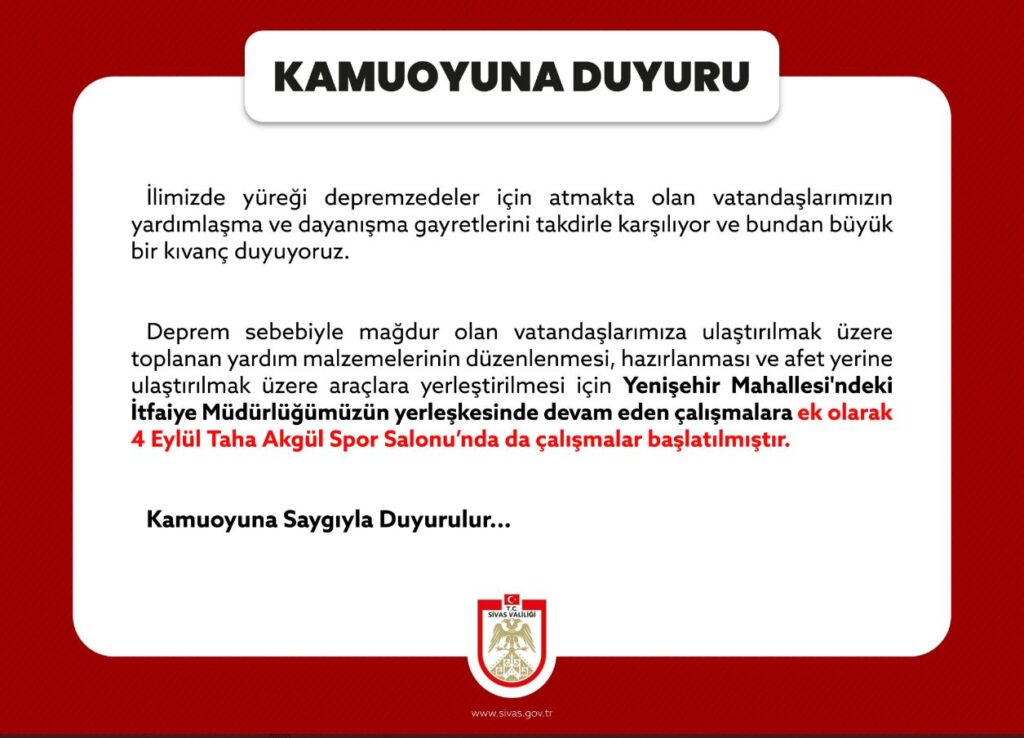 KAMUOYUNA DUYURU

İlimizde yüreği depremzedeler için atmakta olan vatandaşlarımızın yardımlaşma ve dayanışma gayretlerini takdirle karşılıyor ve bundan büyük bir kıvanç duyuyoruz.

Deprem sebebiyle mağdur olan vatandaşlarımıza ulaştırılmak üzere toplanan yardım malzemelerinin düzenlenmesi, hazırlanması ve afet yerine ulaştırılmak üzere araçlara yerleştirilmesi için Yenişehir Mahallesi'ndeki İtfaiye Müdürlüğümüzün yerleşkesinde devam eden çalışmalara ek olarak 4 Eylül Taha Akgül Spor Salonu'nda da çalışmalar başlatılmıştır.

Kamuoyuna Saygıyla Duyurulur...

T.C.
SİVAS VALİLİĞİ

www.sivas.gov.tr